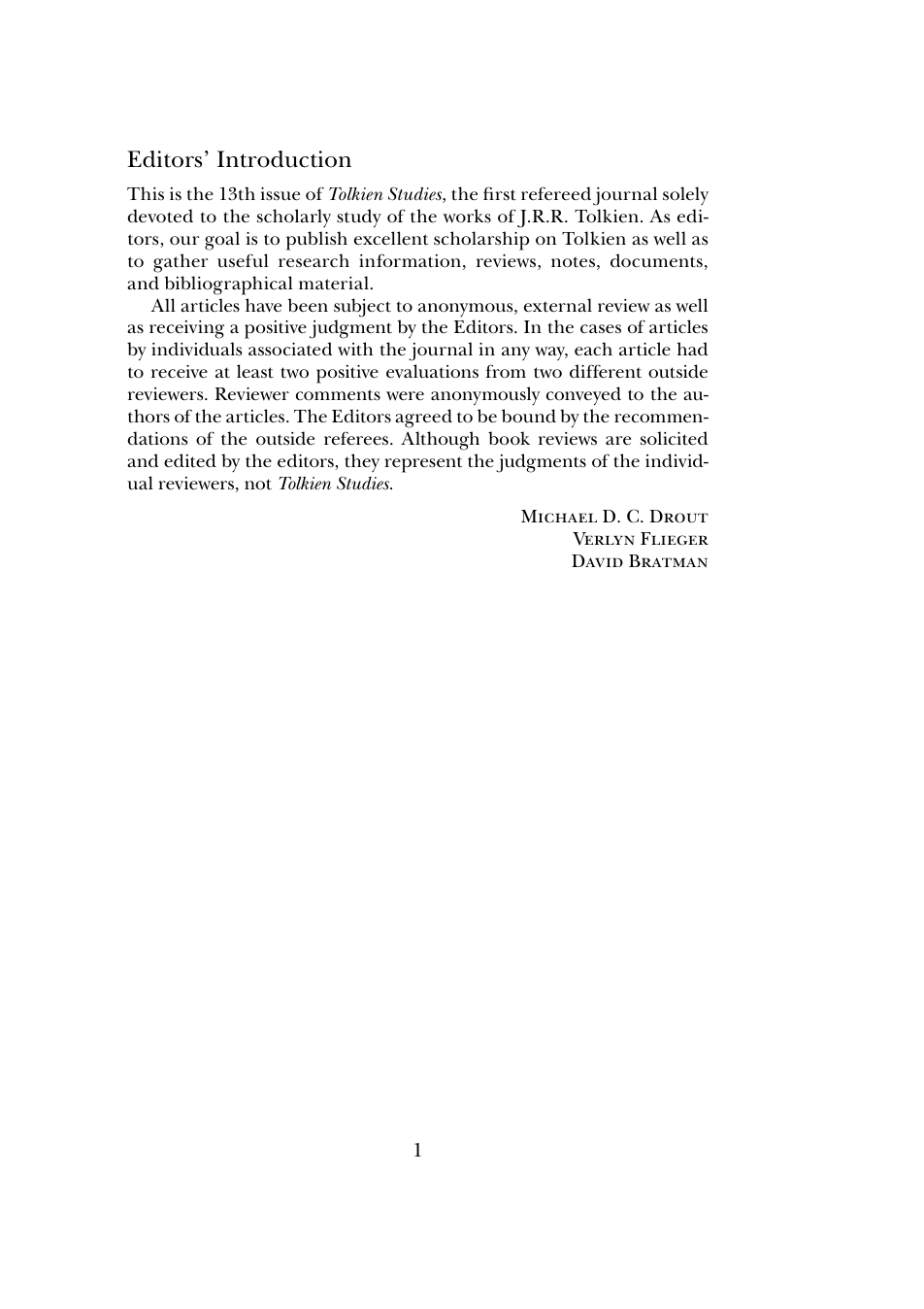 Editors' Introduction

This is the 13th issue of Tolkien Studies, the first refereed journal solely devoted to the scholarly study of the works of J.R.R. Tolkien. As editors, our goal is to publish excellent scholarship on Tolkien as well as to gather useful research information, reviews, notes, documents, and bibliographical material.

All articles have been subject to anonymous, external review as well as receiving a positive judgment by the Editors. In the cases of articles by individuals associated with the journal in any way, each article had to receive at least two positive evaluations from two different outside reviewers. Reviewer comments were anonymously conveyed to the authors of the articles. The Editors agreed to be bound by the recommendations of the outside referees. Although book reviews are solicited and edited by the editors, they represent the judgments of the individual reviewers, not Tolkien Studies.

Michael D. C. Drout
Verlyn Flieger
David Bratman

1